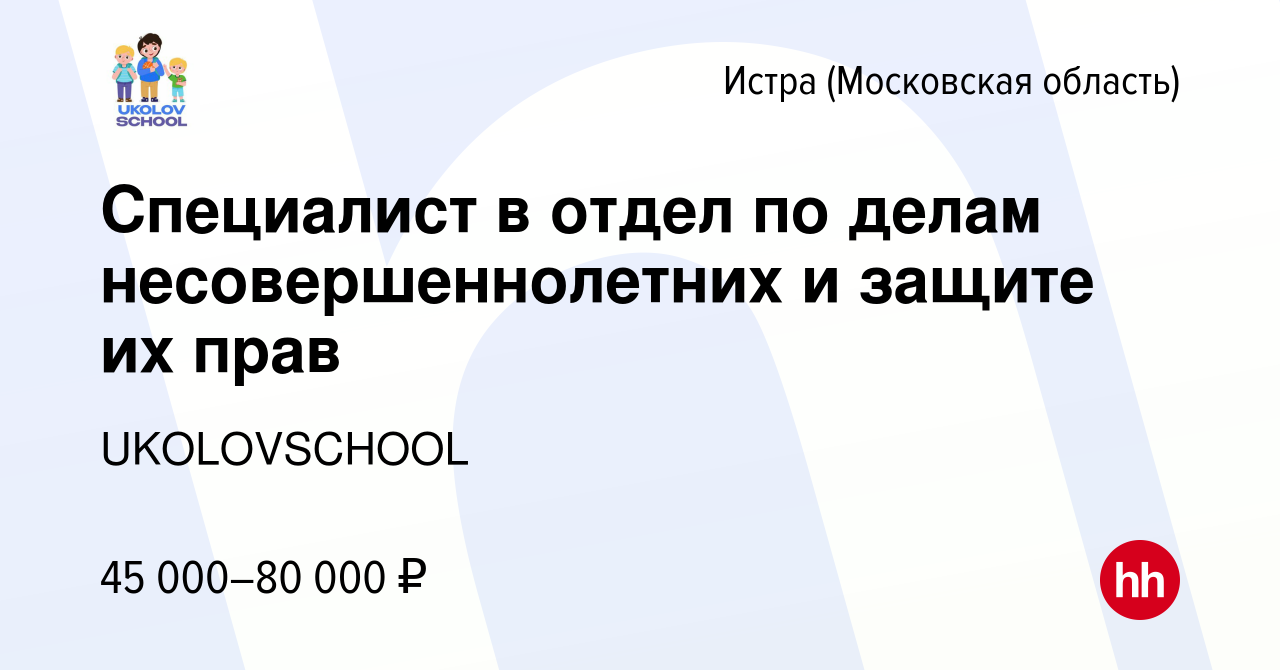 UKOLOV SCHOOL

Истра (Московская область)

Специалист в отдел по делам несовершеннолетних и защите их прав

UKOLOVSCHOOL

45 000–80 000 ₽

hh